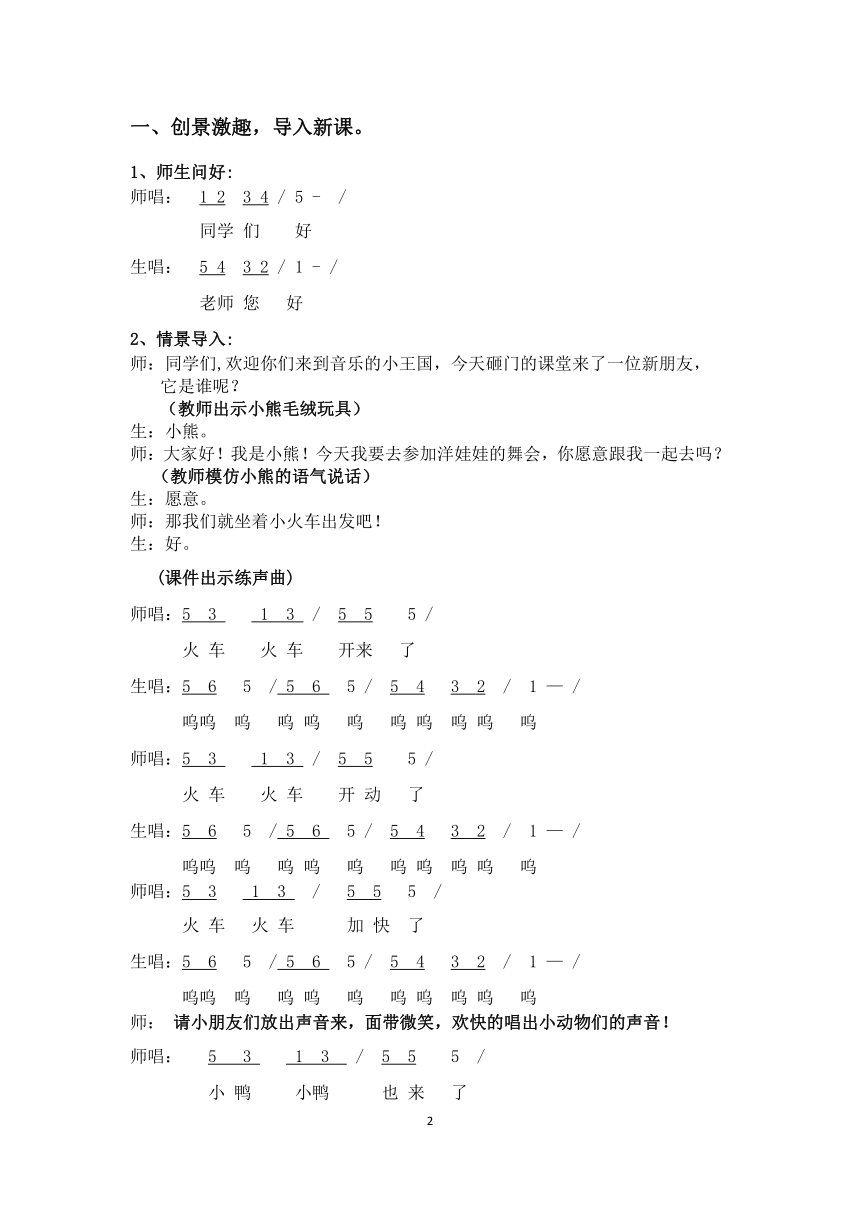 一、创景激趣，导入新课。

1、师生问好：
师唱： 1 2 3 4 / 5 - /
同学 们 好

生唱： 5 4 3 2 / 1 - /
老师 您 好

2、情景导入：
师：同学们,欢迎你们来到音乐的小王国，今天砸门的课堂来了一位新朋友，它是谁呢？
（教师出示小熊毛绒玩具）
生：小熊。
师：大家好！我是小熊！今天我要去参加洋娃娃的舞会，你愿意跟我一起去吗？
（教师模仿小熊的语气说话）
生：愿意。
师：那我们就坐着小火车出发吧！
生：好。

（课件出示练声曲）

师唱：5 3 1 3 / 5 5 5 /
火 车 火 车 开来 了

生唱：5 6 5 / 5 6 5 / 5 4 3 2 / 1 — /
呜呜 呜 呜 呜 呜 呜 呜 呜 呜 呜

师唱：5 3 1 3 / 5 5 5 /
火 车 火 车 开 动 了

生唱：5 6 5 / 5 6 5 / 5 4 3 2 / 1 — /
呜呜 呜 呜 呜 呜 呜 呜 呜 呜 呜

师唱：5 3 1 3 / 5 5 5 /
火 车 火 车 加 快 了

生唱：5 6 5 / 5 6 5 / 5 4 3 2 / 1 — /
呜呜 呜 呜 呜 呜 呜 呜 呜 呜 呜

师： 请小朋友们放出声音来，面带微笑，欢快的唱出小动物们的声音！

师唱： 5 3 1 3 / 5 5 5 /
小 鸭 小鸭 也 来 了

2